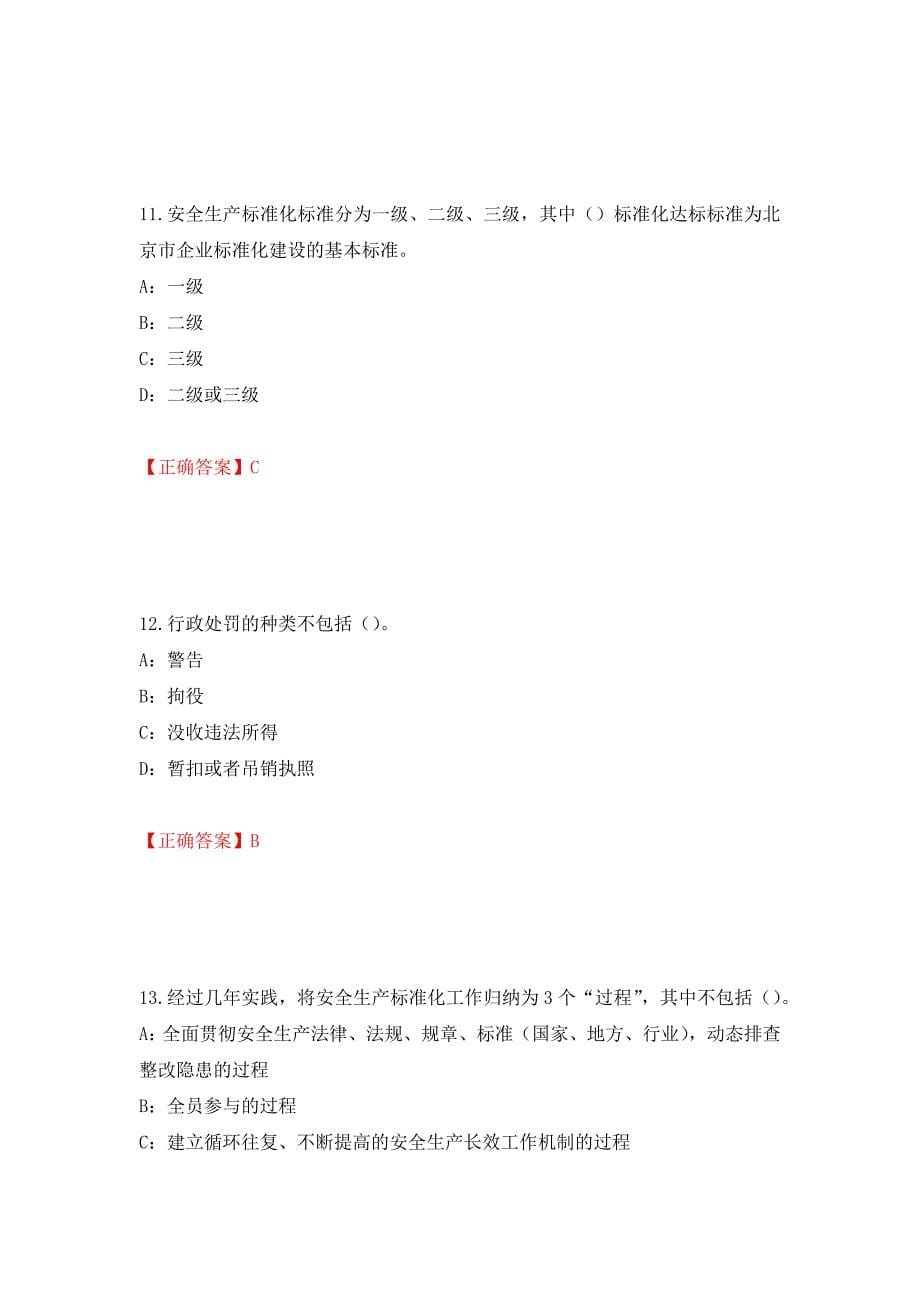 11.安全生产标准化标准分为一级、二级、三级，其中（）标准化达标标准为北京市企业标准化建设的基本标准。

A：一级

B：二级

C：三级

D：二级或三级

【正确答案】C

12.行政处罚的种类不包括（）。

A：警告

B：拘役

C：没收违法所得

D：暂扣或者吊销执照

【正确答案】B

13.经过几年实践，将安全生产标准化工作归纳为3个“过程”，其中不包括（）。

A：全面贯彻安全生产法律、法规、规章、标准（国家、地方、行业），动态排查整改隐患的过程

B：全员参与的过程

C：建立循环往复、不断提高的安全生产长效工作机制的过程